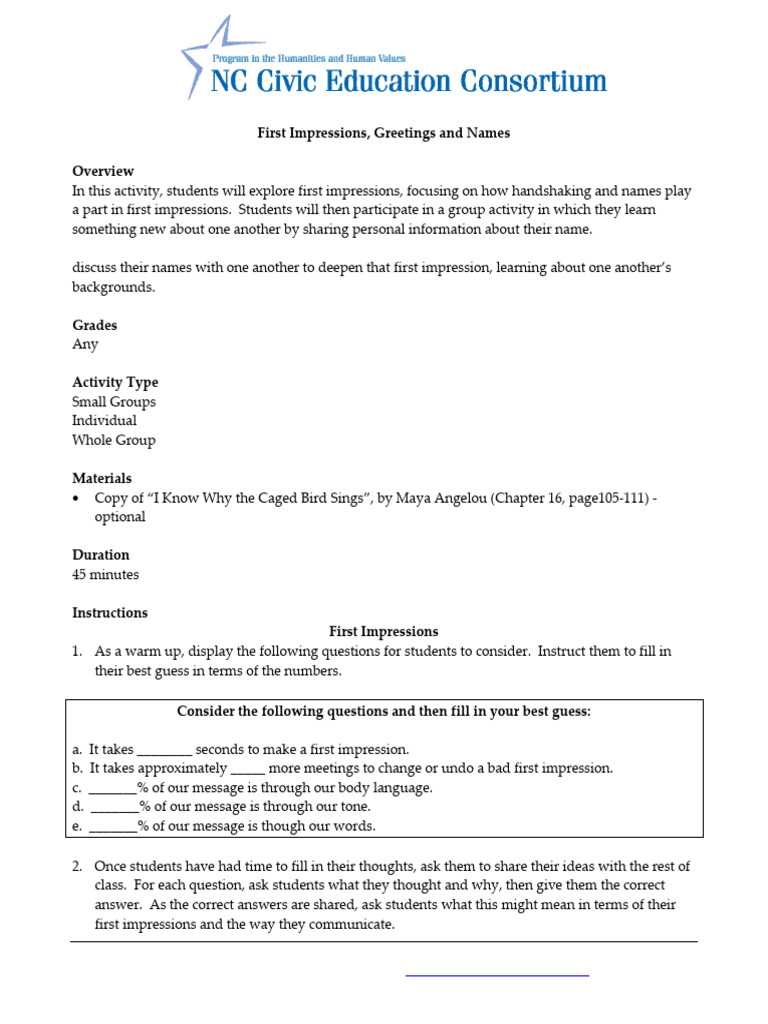 Program in the Humanities and Human Values
NC Civic Education Consortium

First Impressions, Greetings and Names

Overview
In this activity, students will explore first impressions, focusing on how handshaking and names play a part in first impressions. Students will then participate in a group activity in which they learn something new about one another by sharing personal information about their name.

discuss their names with one another to deepen that first impression, learning about one another's backgrounds.

Grades
Any

Activity Type
Small Groups
Individual
Whole Group

Materials
• Copy of "I Know Why the Caged Bird Sings", by Maya Angelou (Chapter 16, page105-111) - optional

Duration
45 minutes

Instructions
First Impressions
1. As a warm up, display the following questions for students to consider. Instruct them to fill in their best guess in terms of the numbers.

Consider the following questions and then fill in your best guess:

a. It takes ________ seconds to make a first impression.
b. It takes approximately _____ more meetings to change or undo a bad first impression.
c. _______% of our message is through our body language.
d. _______% of our message is through our tone.
e. _______% of our message is though our words.

2. Once students have had time to fill in their thoughts, ask them to share their ideas with the rest of class. For each question, ask students what they thought and why, then give them the correct answer. As the correct answers are shared, ask students what this might mean in terms of their first impressions and the way they communicate.